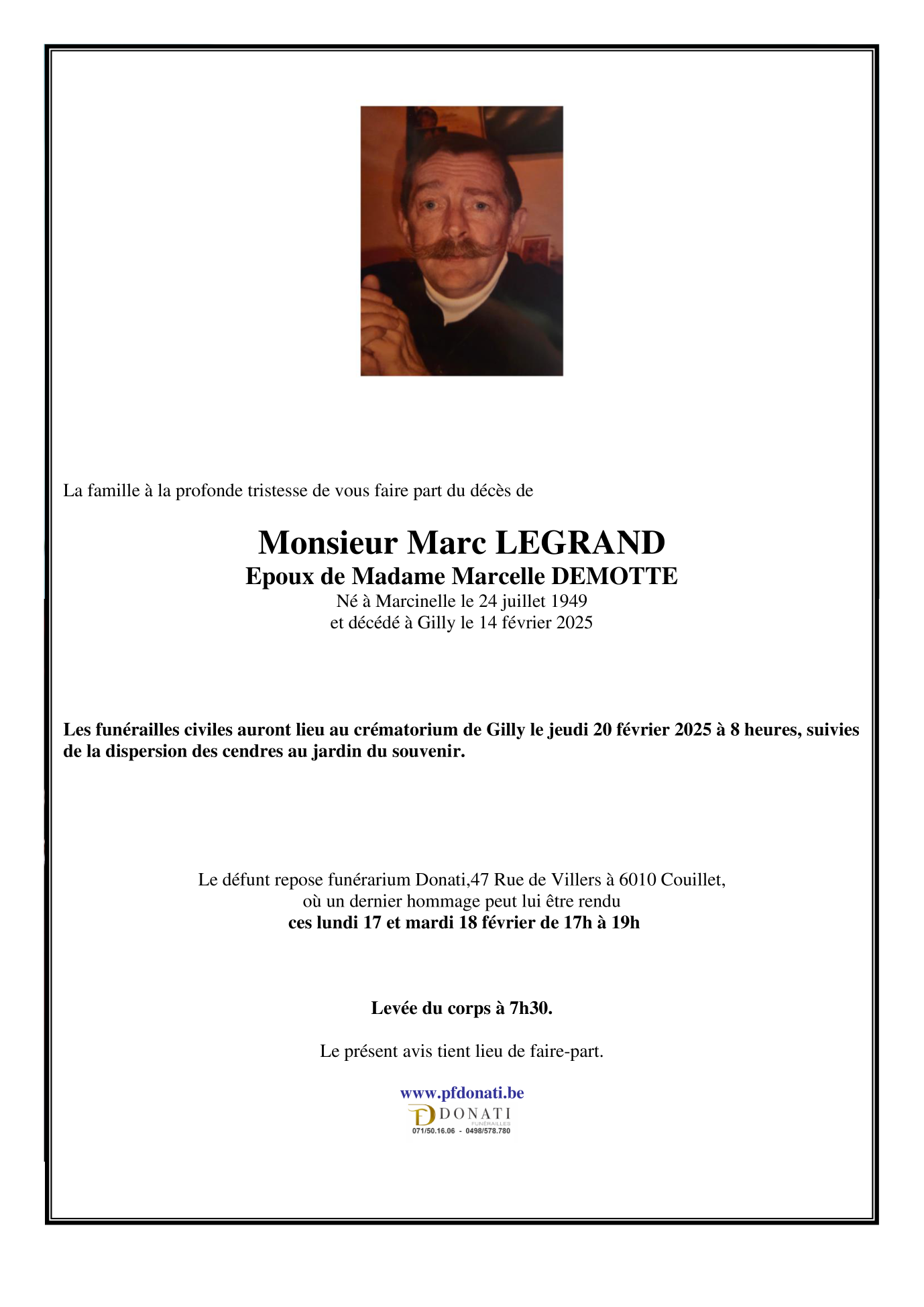 La famille à la profonde tristesse de vous faire part du décès de

Monsieur Marc LEGRAND
Epoux de Madame Marcelle DEMOTTE
Né à Marcinelle le 24 juillet 1949
et décédé à Gilly le 14 février 2025

Les funérailles civiles auront lieu au crématorium de Gilly le jeudi 20 février 2025 à 8 heures, suivies de la dispersion des cendres au jardin du souvenir.

Le défunt repose funérarium Donati,47 Rue de Villers à 6010 Couillet,
où un dernier hommage peut lui être rendu
ces lundi 17 et mardi 18 février de 17h à 19h

Levée du corps à 7h30.

Le présent avis tient lieu de faire-part.

www.pfdonati.be
DONATI
FUNÉRAILLES
071/50.16.06 - 0498/578.780